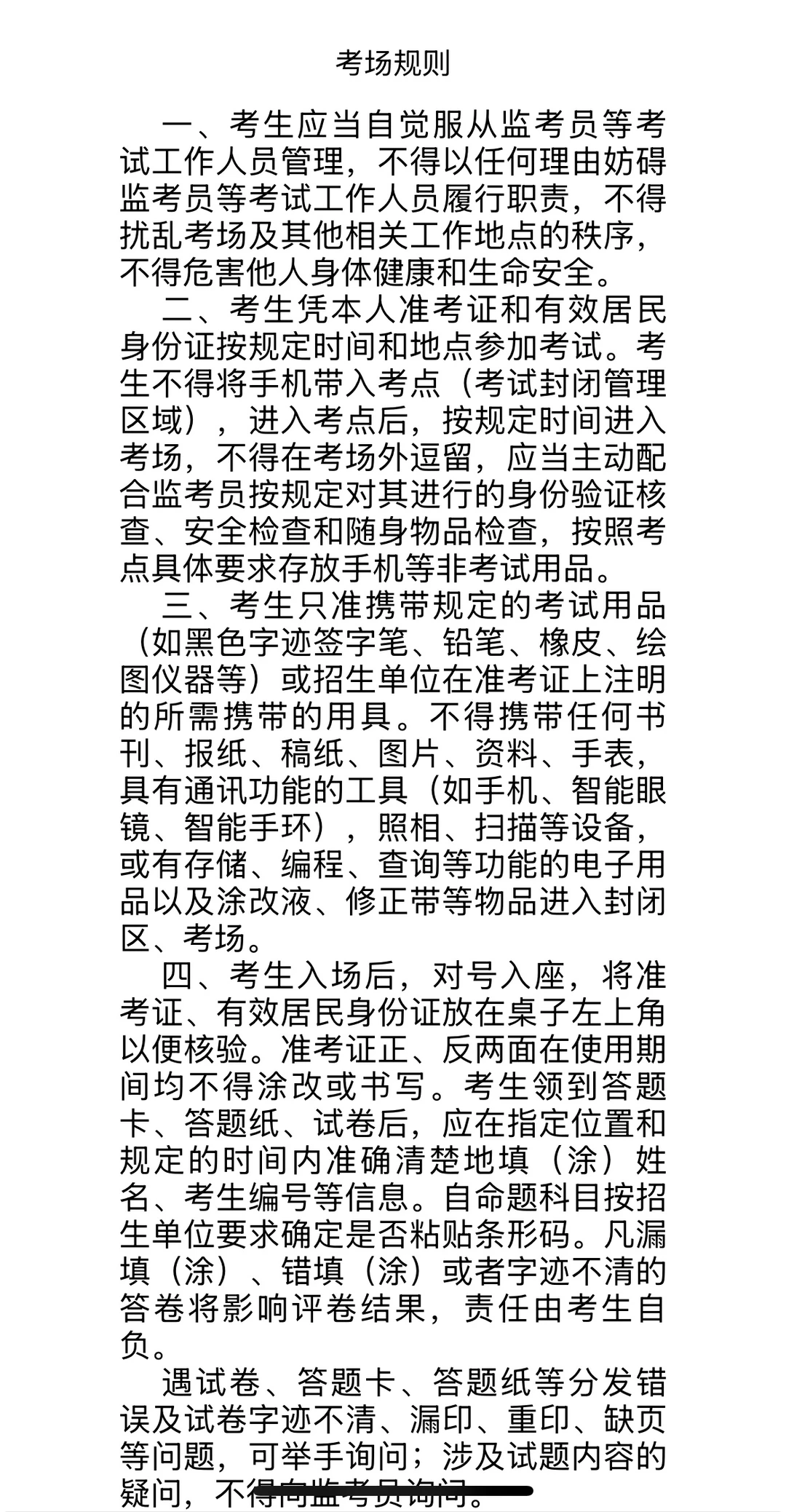 考场规则

一、考生应当自觉服从监考员等考试工作人员管理，不得以任何理由妨碍监考员等考试工作人员履行职责，不得扰乱考场及其他相关工作地点的秩序，不得危害他人身体健康和生命安全。

二、考生凭本人准考证和有效居民身份证按规定时间和地点参加考试。考生不得将手机带入考点（考试封闭管理区域），进入考点后，按规定时间进入考场，不得在考场外逗留，应当主动配合监考员按规定对其进行的身份验证核查、安全检查和随身物品检查，按照考点具体要求存放手机等非考试用品。

三、考生只准携带规定的考试用品（如黑色字迹签字笔、铅笔、橡皮、绘图仪器等）或招生单位在准考证上注明的所需携带的用具。不得携带任何书刊、报纸、稿纸、图片、资料、手表，具有通讯功能的工具（如手机、智能眼镜、智能手环），照相、扫描等设备，或有存储、编程、查询等功能的电子用品以及涂改液、修正带等物品进入封闭区、考场。

四、考生入场后，对号入座，将准考证、有效居民身份证放在桌子左上角以便核验。准考证正、反两面在使用期间均不得涂改或书写。考生领到答题卡、答题纸、试卷后，应在指定位置和规定的时间内准确清楚地填（涂）姓名、考生编号等信息。自命题科目按招生单位要求确定是否粘贴条形码。凡漏填（涂）、错填（涂）或者字迹不清的答卷将影响评卷结果，责任由考生自负。

遇试卷、答题卡、答题纸等分发错误及试卷字迹不清、漏印、重印、缺页等问题，可举手询问；涉及试题内容的疑问，不得向监考员询问。